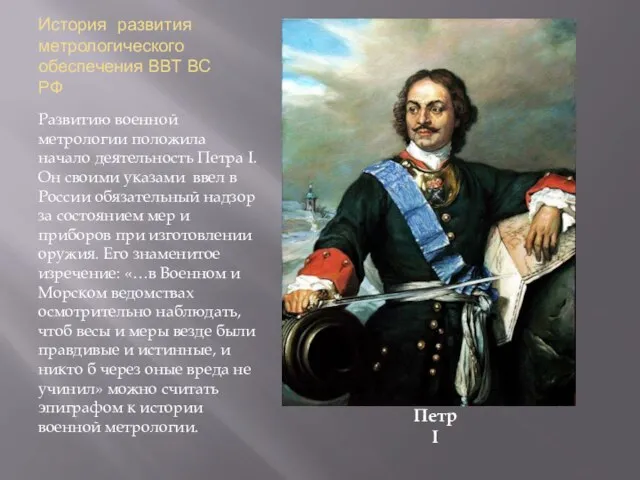 История развития метрологического обеспечения ВВТ ВС РФ

Развитию военной метрологии положила начало деятельность Петра I. Он своими указами ввел в России обязательный надзор за состоянием мер и приборов при изготовлении оружия. Его знаменитое изречение: «…в Военном и Морском ведомствах осмотрительно наблюдать, чтоб весы и меры везде были правдивые и истинные, и никто б через оные вреда не учинил» можно считать эпиграфом к истории военной метрологии.

Петр I